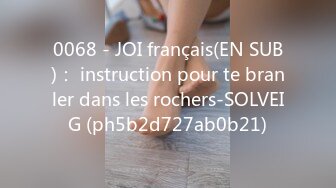 0068 - JOI français(EN SUB)： instruction pour te branler dans les rochers-SOLVEIG (ph5b2d727ab0b21)